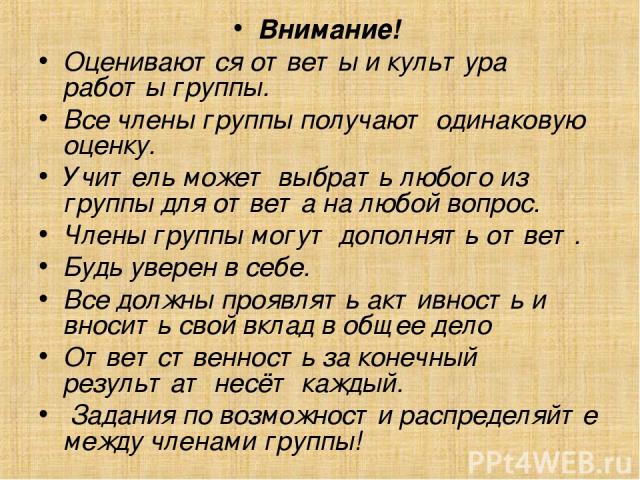 • Внимание!

• Оцениваются ответы и культура работы группы.

• Все члены группы получают одинаковую оценку.

• Учитель может выбрать любого из группы для ответа на любой вопрос.

• Члены группы могут дополнять ответ.

• Будь уверен в себе.

• Все должны проявлять активность и вносить свой вклад в общее дело

• Ответственность за конечный результат несёт каждый.

• Задания по возможности распределяйте между членами группы!

PPt4WEB.ru